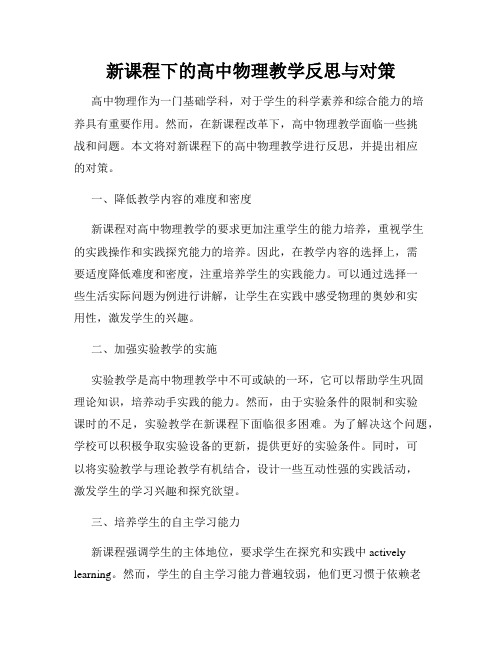 新课程下的高中物理教学反思与对策

高中物理作为一门基础学科，对于学生的科学素养和综合能力的培养具有重要作用。然而，在新课程改革下，高中物理教学面临一些挑战和问题。本文将对新课程下的高中物理教学进行反思，并提出相应的对策。

一、降低教学内容的难度和密度

新课程对高中物理教学的要求更加注重学生的能力培养，重视学生的实践操作和实践探究能力的培养。因此，在教学内容的选择上，需要适度降低难度和密度，注重培养学生的实践能力。可以通过选择一些生活实际问题为例进行讲解，让学生在实践中感受物理的奥妙和实用性，激发学生的兴趣。

二、加强实验教学的实施

实验教学是高中物理教学中不可或缺的一环，它可以帮助学生巩固理论知识，培养动手实践的能力。然而，由于实验条件的限制和实验课时的不足，实验教学在新课程下面临很多困难。为了解决这个问题，学校可以积极争取实验设备的更新，提供更好的实验条件。同时，可以将实验教学与理论教学有机结合，设计一些互动性强的实践活动，激发学生的学习兴趣和探究欲望。

三、培养学生的自主学习能力

新课程强调学生的主体地位，要求学生在探究和实践中 actively learning。然而，学生的自主学习能力普遍较弱，他们更习惯于依赖老